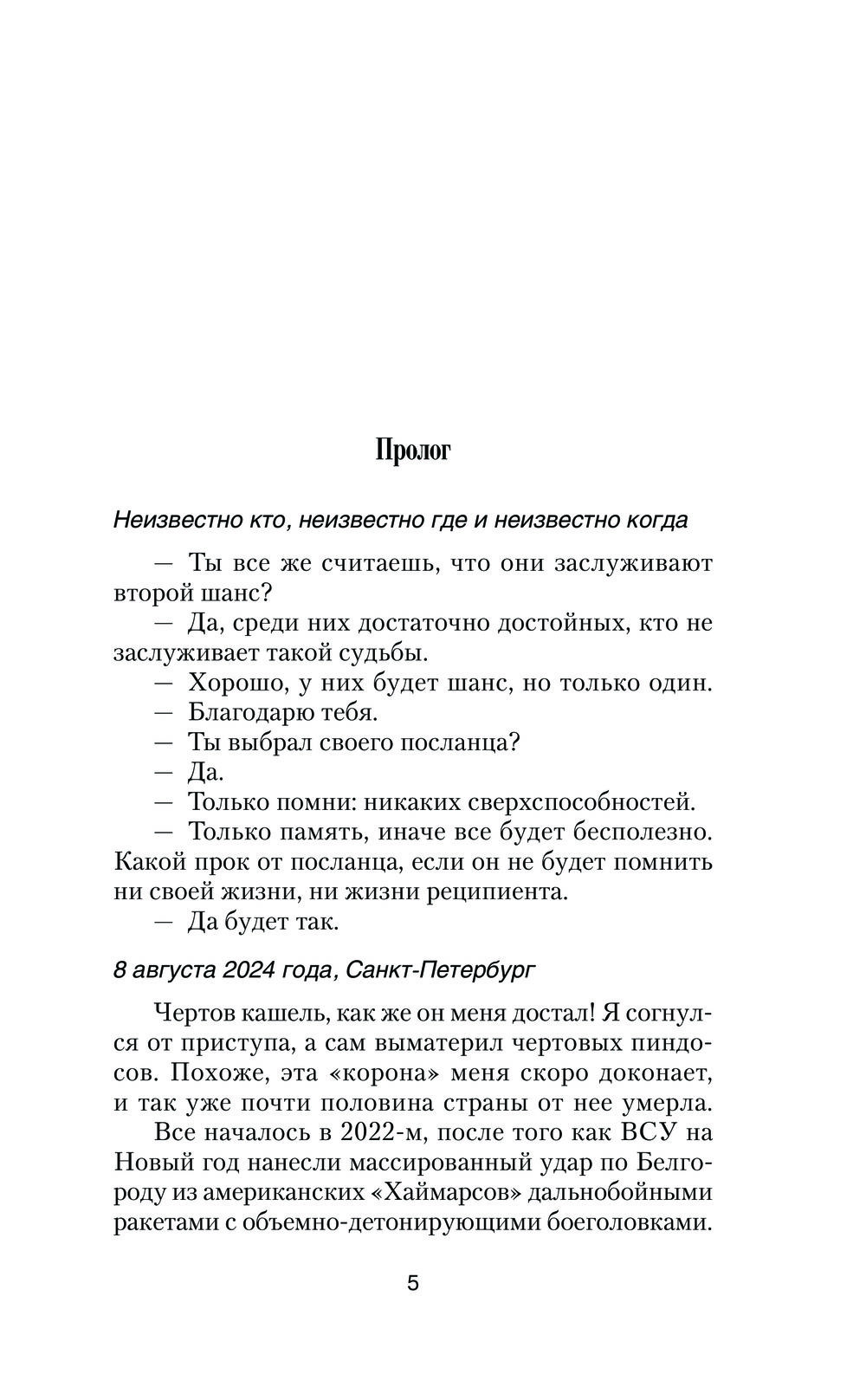 Пролог

Неизвестно кто, неизвестно где и неизвестно когда

— Ты все же считаешь, что они заслуживают второй шанс?
— Да, среди них достаточно достойных, кто не заслуживает такой судьбы.
— Хорошо, у них будет шанс, но только один.
— Благодарю тебя.
— Ты выбрал своего посланца?
— Да.
— Только помни: никаких сверхспособностей.
— Только память, иначе все будет бесполезно. Какой прок от посланца, если он не будет помнить ни своей жизни, ни жизни реципиента.
— Да будет так.

8 августа 2024 года, Санкт-Петербург

Чертов кашель, как же он меня достал! Я согнулся от приступа, а сам выматерил чертовых пиндосов. Похоже, эта «корона» меня скоро доконает, и так уже почти половина страны от нее умерла.

Все началось в 2022-м, после того как ВСУ на Новый год нанесли массированный удар по Белгороду из американских «Хаймарсов» дальнобойными ракетами с объемно-детонирующими боеголовками.

5